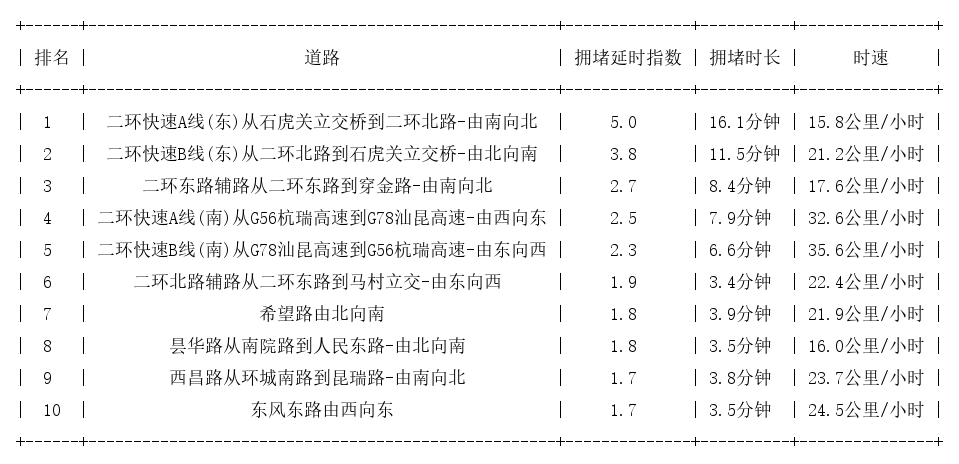 | 排名 | 道路 | 拥堵延时指数 | 拥堵时长 | 时速 |
|---|---|---|---|---|
| 1 | 二环快速A线(东)从石虎关立交桥到二环北路-由南向北 | 5.0 | 16.1分钟 | 15.8公里/小时 |
| 2 | 二环快速B线(东)从二环北路到石虎关立交桥-由北向南 | 3.8 | 11.5分钟 | 21.2公里/小时 |
| 3 | 二环东路辅路从二环东路到穿金路-由南向北 | 2.7 | 8.4分钟 | 17.6公里/小时 |
| 4 | 二环快速A线(南)从G56杭瑞高速到G78汕昆高速-由西向东 | 2.5 | 7.9分钟 | 32.6公里/小时 |
| 5 | 二环快速B线(南)从G78汕昆高速到G56杭瑞高速-由东向西 | 2.3 | 6.6分钟 | 35.6公里/小时 |
| 6 | 二环北路辅路从二环东路到马村立交-由东向西 | 1.9 | 3.4分钟 | 22.4公里/小时 |
| 7 | 希望路由北向南 | 1.8 | 3.9分钟 | 21.9公里/小时 |
| 8 | 昙华路从南院路到人民东路-由北向南 | 1.8 | 3.5分钟 | 16.0公里/小时 |
| 9 | 西昌路从环城南路到昆瑞路-由南向北 | 1.7 | 3.8分钟 | 23.7公里/小时 |
| 10 | 东风东路由西向东 | 1.7 | 3.5分钟 | 24.5公里/小时 |